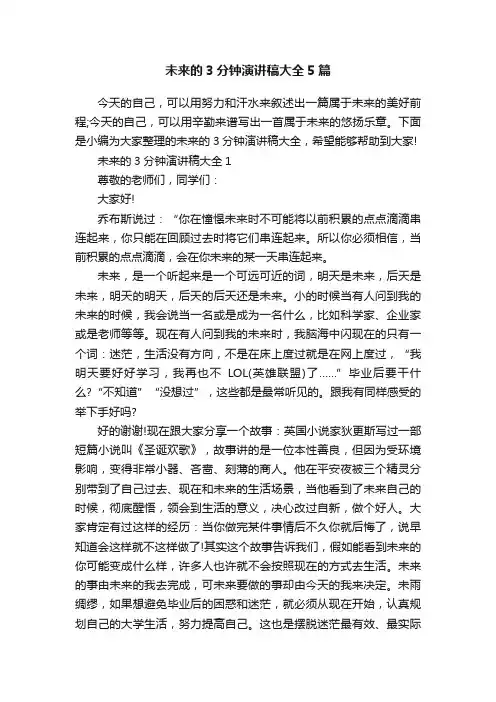 未来的 3 分钟演讲稿大全 5 篇

今天的自己，可以用努力和汗水来叙述出一篇属于未来的美好前程;今天的自己，可以用辛勤来谱写出一首属于未来的悠扬乐章。下面是小编为大家整理的未来的 3 分钟演讲稿大全，希望能够帮助到大家!

未来的 3 分钟演讲稿大全 1

尊敬的老师们，同学们：

大家好!

乔布斯说过：“你在憧憬未来时不可能将以前积累的点点滴滴串连起来，你只能在回顾过去时将它们串连起来。所以你必须相信，当前积累的点点滴滴，会在你未来的某一天串连起来。

未来，是一个听起来是一个可远可近的词，明天是未来，后天是未来，明天的明天，后天的后天还是未来。小的时候当有人问到我的未来的时候，我会说当一名或是成为一名什么，比如科学家、企业家或是老师等等。现在有人问到我的未来时，我脑海中闪现在的只有一个词：迷茫，生活没有方向，不是在床上度过就是在网上度过，“我明天要好好学习，我再也不 LOL(英雄联盟)了……”毕业后要干什么?“不知道”“没想过”，这些都是最常听见的。跟我有同样感受的举下手好吗?

好的谢谢!现在跟大家分享一个故事：英国小说家狄更斯写过一部短篇小说叫《圣诞欢歌》，故事讲的是一位本性善良，但因为受环境影响，变得非常小器、吝啬、刻薄的商人。他在平安夜被三个精灵分别带到了自己过去、现在和未来的生活场景，当他看到了未来自己的时候，彻底醒悟，领会到生活的意义，决心改过自新，做个好人。大家肯定有过这样的经历：当你做完某件事情后不久你就后悔了，说早知道会这样就不这样做了!其实这个故事告诉我们，假如能看到未来的你可能变成什么样，许多人也许就不会按照现在的方式去生活。未来的事由未来的我去完成，可未来要做的事却由今天的我来决定。未雨绸缪，如果想避免毕业后的困惑和迷茫，就必须从现在开始，认真规划自己的大学生活，努力提高自己。这也是摆脱迷茫最有效、最实际